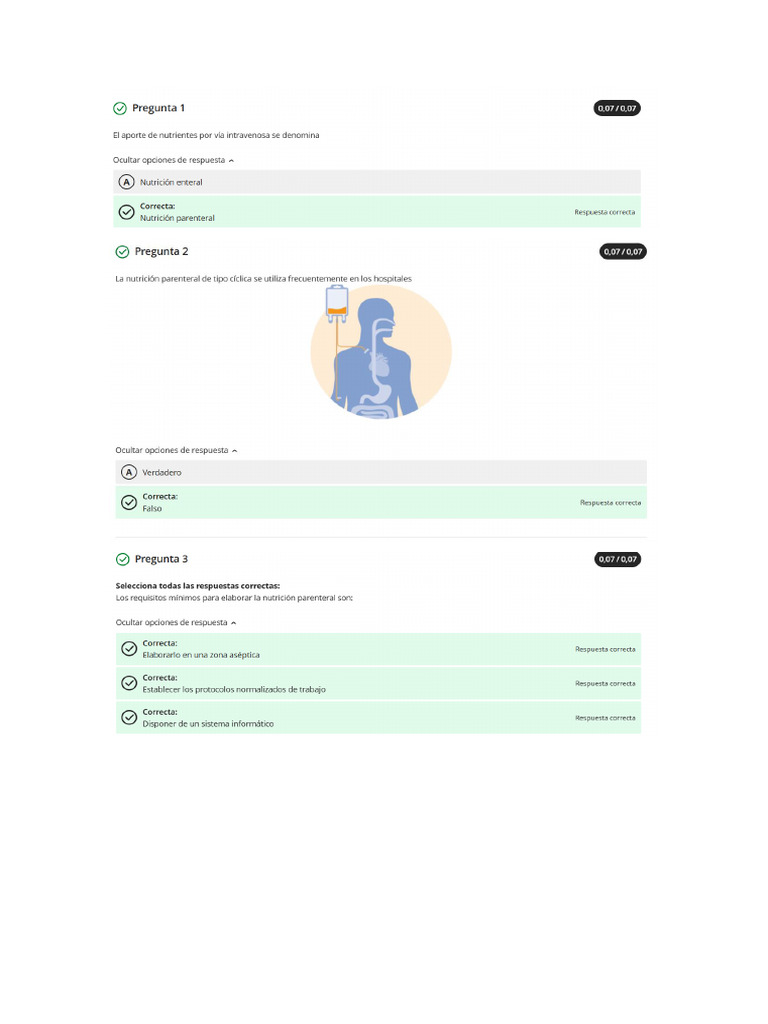 Pregunta 1

0,07 / 0,07

El aporte de nutrientes por vía intravenosa se denomina

Ocultar opciones de respuesta

A Nutrición enteral

Correcta:
Nutrición parenteral

Respuesta correcta

Pregunta 2

0,07 / 0,07

La nutrición parenteral de tipo cíclica se utiliza frecuentemente en los hospitales

Ocultar opciones de respuesta

A Verdadero

Correcta:
Falso

Respuesta correcta

Pregunta 3

0,07 / 0,07

Selecciona todas las respuestas correctas:
Los requisitos mínimos para elaborar la nutrición parenteral son:

Ocultar opciones de respuesta

Correcta:
Elaborarlo en una zona aséptica

Respuesta correcta

Correcta:
Establecer los protocolos normalizados de trabajo

Respuesta correcta

Correcta:
Disponer de un sistema informático

Respuesta correcta